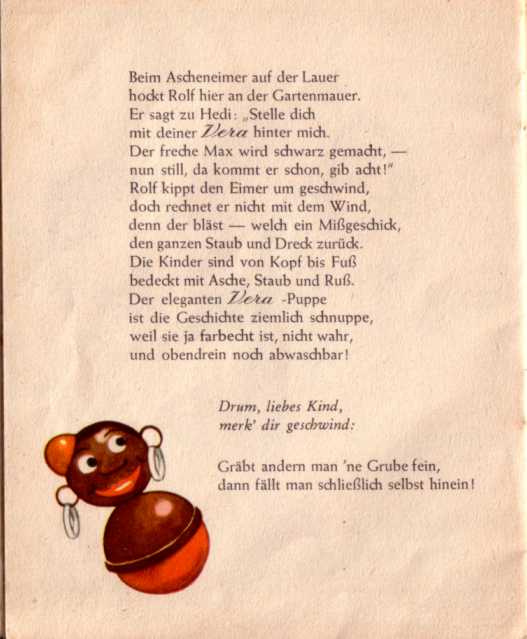 Beim Ascheneimer auf der Lauer
hockt Rolf hier an der Gartenmauer.
Er sagt zu Hedi: „Stelle dich
mit deiner Vera hinter mich.
Der freche Max wird schwarz gemacht, —
nun still, da kommt er schon, gib acht!"
Rolf kippt den Eimer um geschwind,
doch rechnet er nicht mit dem Wind,
denn der bläst — welch ein Mißgeschick,
den ganzen Staub und Dreck zurück.
Die Kinder sind von Kopf bis Fuß
bedeckt mit Asche, Staub und Ruß.
Der eleganten Vera -Puppe
ist die Geschichte ziemlich schnuppe,
weil sie ja farbecht ist, nicht wahr,
und obendrein noch abwaschbar!

Drum, liebes Kind,
merk' dir geschwind:

Gräbt andern man 'ne Grube fein,
dann fällt man schließlich selbst hinein!